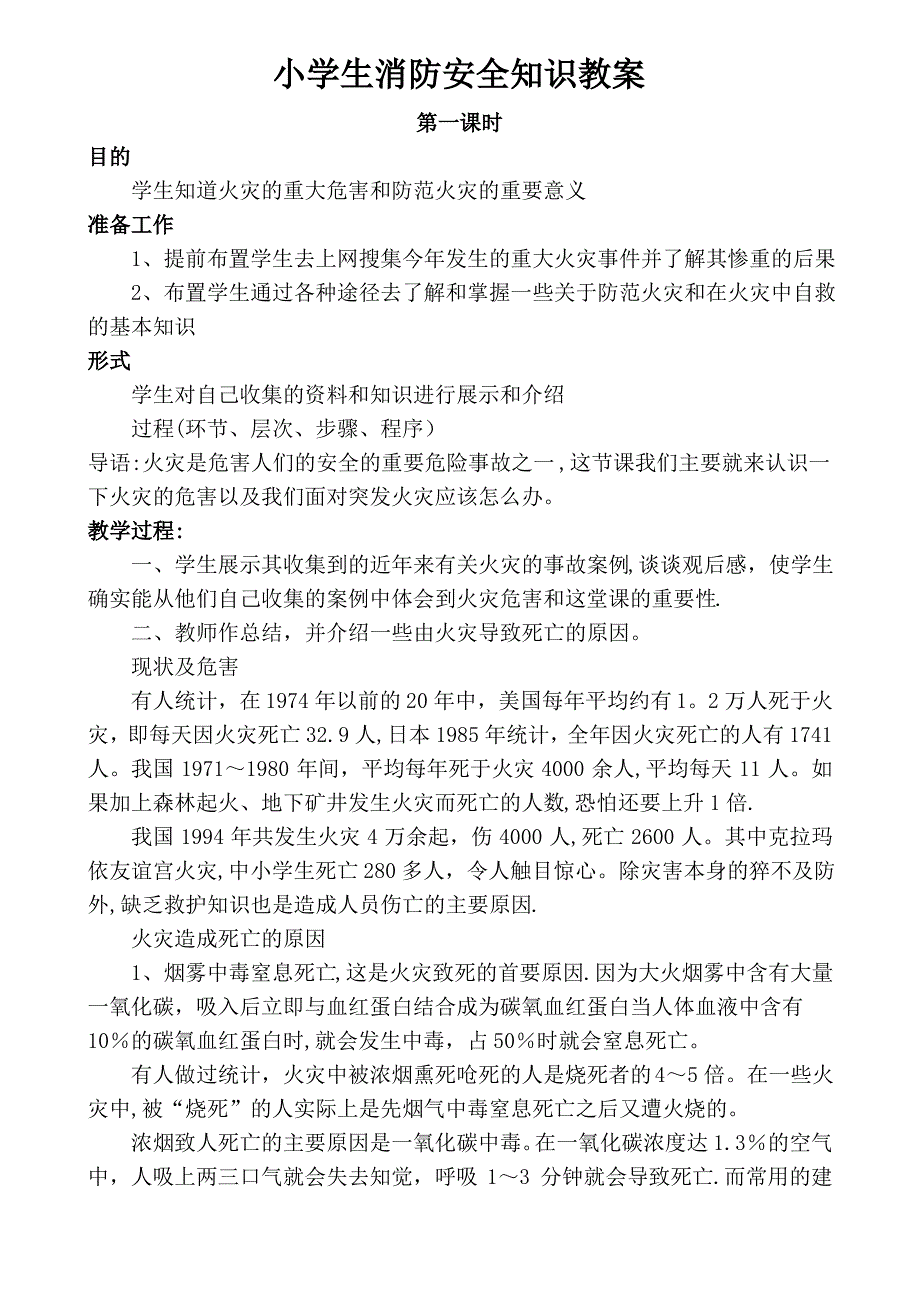 小学生消防安全知识教案

第一课时

目的

学生知道火灾的重大危害和防范火灾的重要意义

准备工作

1、提前布置学生去上网搜集今年发生的重大火灾事件并了解其惨重的后果

2、布置学生通过各种途径去了解和掌握一些关于防范火灾和在火灾中自救的基本知识

形式

学生对自己收集的资料和知识进行展示和介绍

过程(环节、层次、步骤、程序）

导语:火灾是危害人们的安全的重要危险事故之一,这节课我们主要就来认识一下火灾的危害以及我们面对突发火灾应该怎么办。

教学过程:

一、学生展示其收集到的近年来有关火灾的事故案例,谈谈观后感，使学生确实能从他们自己收集的案例中体会到火灾危害和这堂课的重要性.

二、教师作总结，并介绍一些由火灾导致死亡的原因。

现状及危害

有人统计，在1974年以前的20年中，美国每年平均约有1。2万人死于火灾，即每天因火灾死亡32.9人,日本1985年统计，全年因火灾死亡的人有1741人。我国1971～1980年间，平均每年死于火灾4000余人,平均每天11人。如果加上森林起火、地下矿井发生火灾而死亡的人数,恐怕还要上升1倍.

我国1994年共发生火灾4万余起，伤4000人,死亡2600人。其中克拉玛依友谊宫火灾,中小学生死亡280多人，令人触目惊心。除灾害本身的猝不及防外,缺乏救护知识也是造成人员伤亡的主要原因.

火灾造成死亡的原因

1、烟雾中毒窒息死亡,这是火灾致死的首要原因.因为大火烟雾中含有大量一氧化碳，吸入后立即与血红蛋白结合成为碳氧血红蛋白当人体血液中含有10%的碳氧血红蛋白时,就会发生中毒，占50%时就会窒息死亡。

有人做过统计，火灾中被浓烟熏死呛死的人是烧死者的4～5倍。在一些火灾中,被“烧死”的人实际上是先烟气中毒窒息死亡之后又遭火烧的。

浓烟致人死亡的主要原因是一氧化碳中毒。在一氧化碳浓度达1.3%的空气中，人吸上两三口气就会失去知觉，呼吸 1～3 分钟就会导致死亡.而常用的建